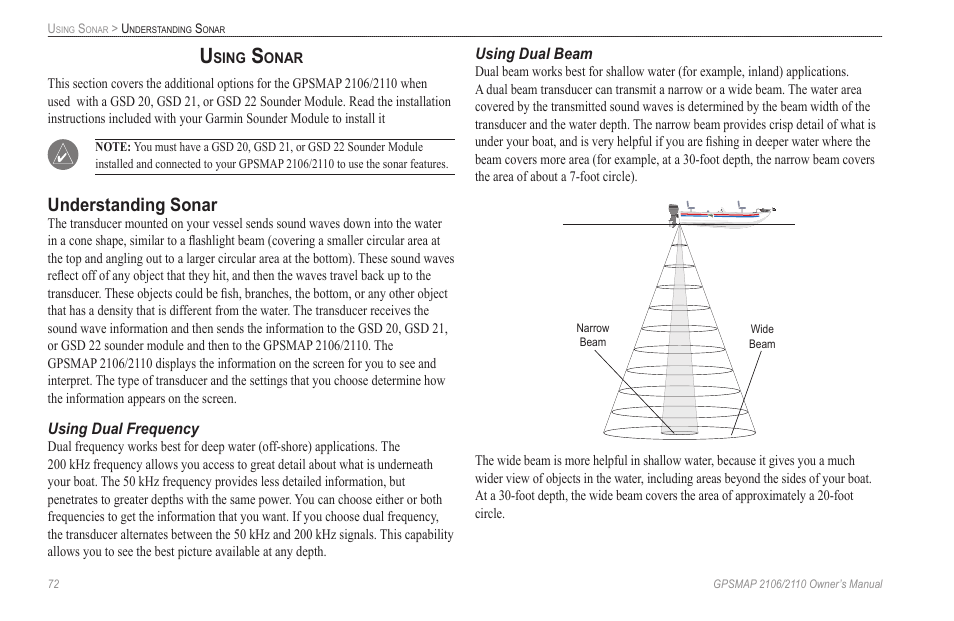 Using Sonar > Understanding Sonar

Using Sonar

This section covers the additional options for the GPSMAP 2106/2110 when used with a GSD 20, GSD 21, or GSD 22 Sounder Module. Read the installation instructions included with your Garmin Sounder Module to install it

NOTE: You must have a GSD 20, GSD 21, or GSD 22 Sounder Module installed and connected to your GPSMAP 2106/2110 to use the sonar features.

Understanding Sonar

The transducer mounted on your vessel sends sound waves down into the water in a cone shape, similar to a flashlight beam (covering a smaller circular area at the top and angling out to a larger circular area at the bottom). These sound waves reflect off of any object that they hit, and then the waves travel back up to the transducer. These objects could be fish, branches, the bottom, or any other object that has a density that is different from the water. The transducer receives the sound wave information and then sends the information to the GSD 20, GSD 21, or GSD 22 sounder module and then to the GPSMAP 2106/2110. The GPSMAP 2106/2110 displays the information on the screen for you to see and interpret. The type of transducer and the settings that you choose determine how the information appears on the screen.

Using Dual Frequency

Dual frequency works best for deep water (off-shore) applications. The 200 kHz frequency allows you access to great detail about what is underneath your boat. The 50 kHz frequency provides less detailed information, but penetrates to greater depths with the same power. You can choose either or both frequencies to get the information that you want. If you choose dual frequency, the transducer alternates between the 50 kHz and 200 kHz signals. This capability allows you to see the best picture available at any depth.

Using Dual Beam

Dual beam works best for shallow water (for example, inland) applications. A dual beam transducer can transmit a narrow or a wide beam. The water area covered by the transmitted sound waves is determined by the beam width of the transducer and the water depth. The narrow beam provides crisp detail of what is under your boat, and is very helpful if you are fishing in deeper water where the beam covers more area (for example, at a 30-foot depth, the narrow beam covers the area of about a 7-foot circle).

Narrow Beam

Wide Beam

The wide beam is more helpful in shallow water, because it gives you a much wider view of objects in the water, including areas beyond the sides of your boat. At a 30-foot depth, the wide beam covers the area of approximately a 20-foot circle.

72

GPSMAP 2106/2110 Owner's Manual